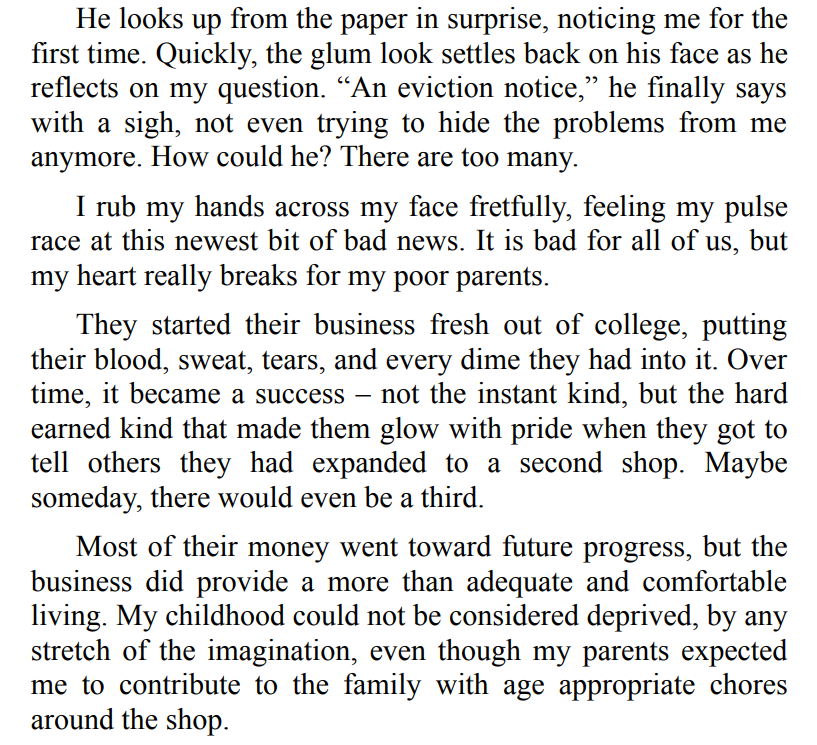 He looks up from the paper in surprise, noticing me for the first time. Quickly, the glum look settles back on his face as he reflects on my question. “An eviction notice,” he finally says with a sigh, not even trying to hide the problems from me anymore. How could he? There are too many.

I rub my hands across my face fretfully, feeling my pulse race at this newest bit of bad news. It is bad for all of us, but my heart really breaks for my poor parents.

They started their business fresh out of college, putting their blood, sweat, tears, and every dime they had into it. Over time, it became a success – not the instant kind, but the hard earned kind that made them glow with pride when they got to tell others they had expanded to a second shop. Maybe someday, there would even be a third.

Most of their money went toward future progress, but the business did provide a more than adequate and comfortable living. My childhood could not be considered deprived, by any stretch of the imagination, even though my parents expected me to contribute to the family with age appropriate chores around the shop.